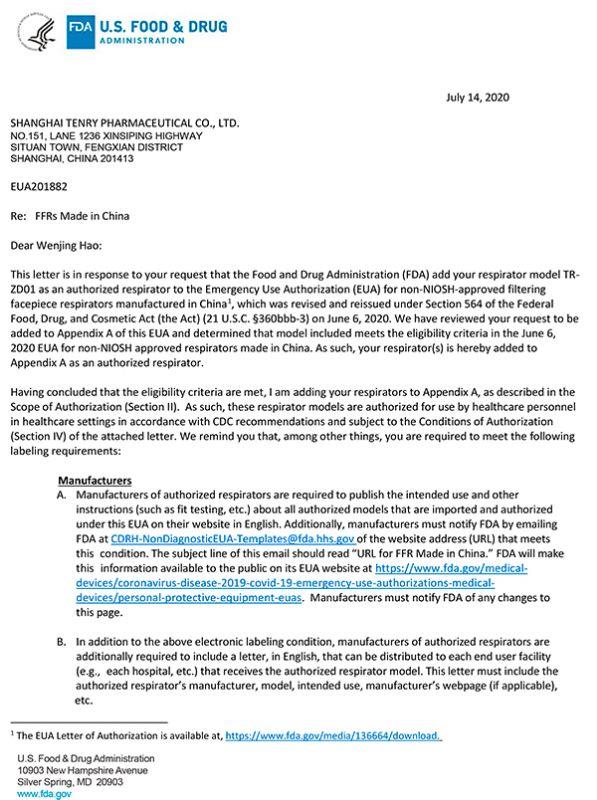 FDA U.S. FOOD & DRUG ADMINISTRATION

July 14, 2020

SHANGHAI TENRY PHARMACEUTICAL CO., LTD.
NO.151, LANE 1236 XINSIPING HIGHWAY
SITUAN TOWN, FENGXIAN DISTRICT
SHANGHAI, CHINA 201413

EUA201882

Re: FFRs Made in China

Dear Wenjing Hao:

This letter is in response to your request that the Food and Drug Administration (FDA) add your respirator model TR-ZD01 as an authorized respirator to the Emergency Use Authorization (EUA) for non-NIOSH-approved filtering facepiece respirators manufactured in China$^1$, which was revised and reissued under Section 564 of the Federal Food, Drug, and Cosmetic Act (the Act) (21 U.S.C. §360bbb-3) on June 6, 2020. We have reviewed your request to be added to Appendix A of this EUA and determined that model included meets the eligibility criteria in the June 6, 2020 EUA for non-NIOSH approved respirators made in China. As such, your respirator(s) is hereby added to Appendix A as an authorized respirator.

Having concluded that the eligibility criteria are met, I am adding your respirators to Appendix A, as described in the Scope of Authorization (Section II). As such, these respirator models are authorized for use by healthcare personnel in healthcare settings in accordance with CDC recommendations and subject to the Conditions of Authorization (Section IV) of the attached letter. We remind you that, among other things, you are required to meet the following labeling requirements:

Manufacturers
A. Manufacturers of authorized respirators are required to publish the intended use and other instructions (such as fit testing, etc.) about all authorized models that are imported and authorized under this EUA on their website in English. Additionally, manufacturers must notify FDA by emailing FDA at CDRH-NonDiagnosticEUA-Templates@fda.hhs.gov of the website address (URL) that meets this condition. The subject line of this email should read "URL for FFR Made in China." FDA will make this information available to the public on its EUA website at https://www.fda.gov/medical-devices/coronavirus-disease-2019-covid-19-emergency-use-authorizations-medical-devices/personal-protective-equipment-euas. Manufacturers must notify FDA of any changes to this page.

B. In addition to the above electronic labeling condition, manufacturers of authorized respirators are additionally required to include a letter, in English, that can be distributed to each end user facility (e.g., each hospital, etc.) that receives the authorized respirator model. This letter must include the authorized respirator's manufacturer, model, intended use, manufacturer's webpage (if applicable), etc.

$^1$ The EUA Letter of Authorization is available at, https://www.fda.gov/media/136664/download.

U.S. Food & Drug Administration
10903 New Hampshire Avenue
Silver Spring, MD 20903
www.fda.gov